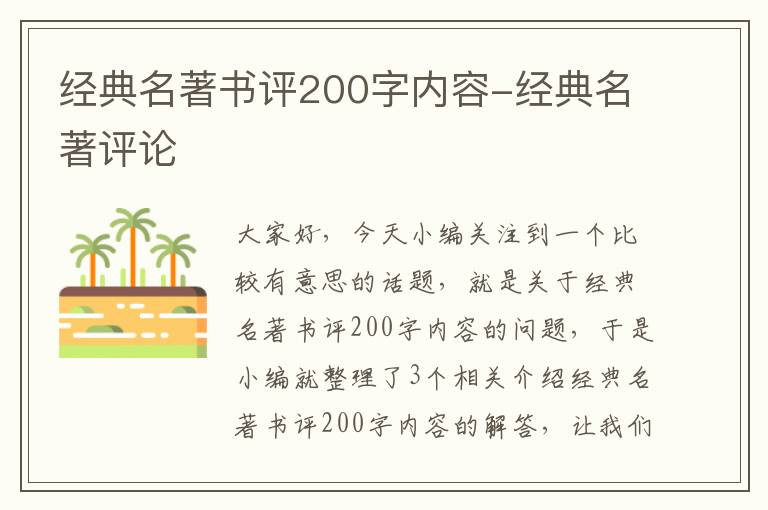 经典名著书评200字内容-经典名著评论

大家好，今天小编关注到一个比较有意思的话题，就是关于经典名著书评200字内容的问题，于是小编就整理了3个相关介绍经典名著书评200字内容的解答，让我们